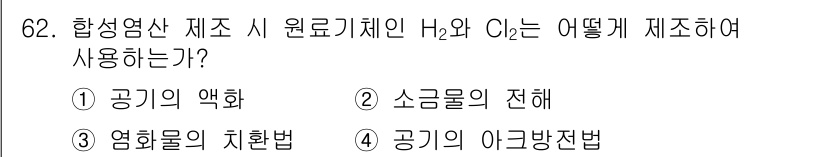 62. 합성염산 제조 시 원료기체인 $H_2$와 $Cl_2$는 어떻게 제조하여 사용하는가?

① 공기의 액화
② 소금물의 전해
③ 염화물의 치환법
④ 공기의 아크방전법